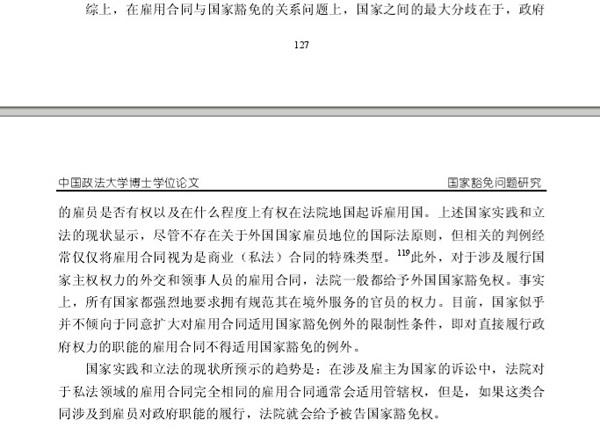 综上，在雇用合同与国家豁免的关系问题上，国家之间的最大分歧在于，政府

127

中国政法大学博士学位论文　　国家豁免问题研究

的雇员是否有权以及在什么程度上有权在法院地国起诉雇用国。上述国家实践和立法的现状显示，尽管不存在关于外国国家雇员地位的国际法原则，但相关的判例经常仅仅将雇用合同视为是商业（私法）合同的特殊类型。$^{119}$此外，对于涉及履行国家主权权力的外交和领事人员的雇用合同，法院一般都给予外国国家豁免权。事实上，所有国家都强烈地要求拥有规范其在境外服务的官员的权力。目前，国家似乎并不倾向于同意扩大对雇用合同适用国家豁免例外的限制性条件，即对直接履行政府权力的职能的雇用合同不得适用国家豁免的例外。

国家实践和立法的现状所预示的趋势是：在涉及雇主为国家的诉讼中，法院对于私法领域的雇用合同完全相同的雇用合同通常会适用管辖权，但是，如果这类合同涉及到雇员对政府职能的履行，法院就会给予被告国家豁免权。